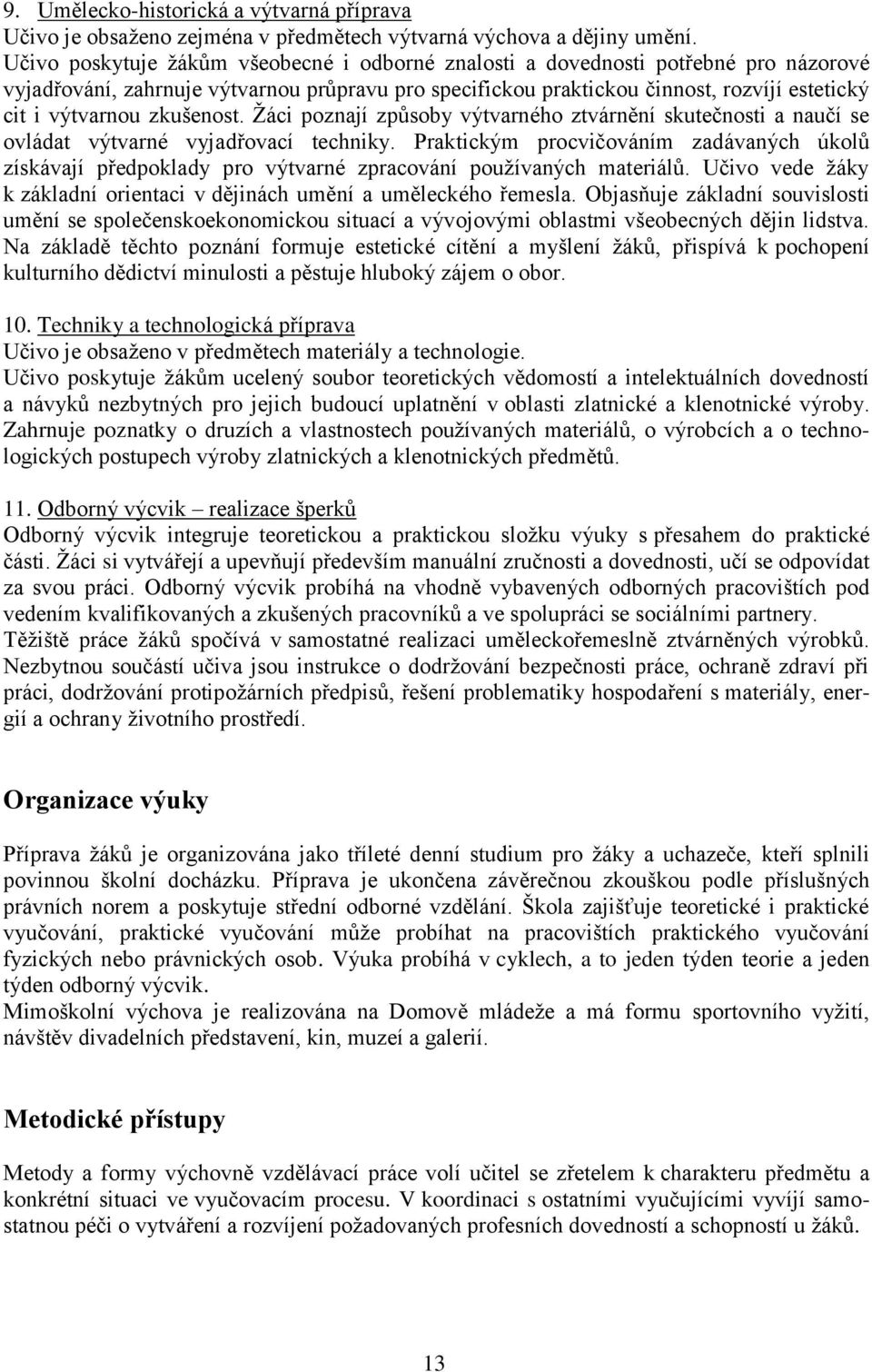 9. Umělecko-historická a výtvarná příprava
Učivo je obsaženo zejména v předmětech výtvarná výchova a dějiny umění.
Učivo poskytuje žákům všeobecné i odborné znalosti a dovednosti potřebné pro názorové vyjadřování, zahrnuje výtvarnou průpravu pro specifickou praktickou činnost, rozvíjí estetický cit i výtvarnou zkušenost. Žáci poznají způsoby výtvarného ztvárnění skutečnosti a naučí se ovládat výtvarné vyjadřovací techniky. Praktickým procvičováním zadávaných úkolů získávají předpoklady pro výtvarné zpracování používaných materiálů. Učivo vede žáky k základní orientaci v dějinách umění a uměleckého řemesla. Objasňuje základní souvislosti umění se společenskoekonomickou situací a vývojovými oblastmi všeobecných dějin lidstva. Na základě těchto poznání formuje estetické cítění a myšlení žáků, přispívá k pochopení kulturního dědictví minulosti a pěstuje hluboký zájem o obor.

10. Techniky a technologická příprava
Učivo je obsaženo v předmětech materiály a technologie.
Učivo poskytuje žákům ucelený soubor teoretických vědomostí a intelektuálních dovedností a návyků nezbytných pro jejich budoucí uplatnění v oblasti zlatnické a klenotnické výroby. Zahrnuje poznatky o druzích a vlastnostech používaných materiálů, o výrobcích a o technologických postupech výroby zlatnických a klenotnických předmětů.

11. Odborný výcvik – realizace šperků
Odborný výcvik integruje teoretickou a praktickou složku výuky s přesahem do praktické části. Žáci si vytvářejí a upevňují především manuální zručnosti a dovednosti, učí se odpovídat za svou práci. Odborný výcvik probíhá na vhodně vybavených odborných pracovištích pod vedením kvalifikovaných a zkušených pracovníků a ve spolupráci se sociálními partnery.
Těžiště práce žáků spočívá v samostatné realizaci uměleckořemeslně ztvárněných výrobků. Nezbytnou součástí učiva jsou instrukce o dodržování bezpečnosti práce, ochraně zdraví při práci, dodržování protipožárních předpisů, řešení problematiky hospodaření s materiály, energií a ochrany životního prostředí.

Organizace výuky

Příprava žáků je organizována jako tříleté denní studium pro žáky a uchazeče, kteří splnili povinnou školní docházku. Příprava je ukončena závěrečnou zkouškou podle příslušných právních norem a poskytuje střední odborné vzdělání. Škola zajišťuje teoretické i praktické vyučování, praktické vyučování může probíhat na pracovištích praktického vyučování fyzických nebo právnických osob. Výuka probíhá v cyklech, a to jeden týden teorie a jeden týden odborný výcvik.
Mimoškolní výchova je realizována na Domově mládeže a má formu sportovního vyžití, návštěv divadelních představení, kin, muzeí a galerií.

Metodické přístupy

Metody a formy výchovně vzdělávací práce volí učitel se zřetelem k charakteru předmětu a konkrétní situaci ve vyučovacím procesu. V koordinaci s ostatními vyučujícími vyvíjí samostatnou péči o vytváření a rozvíjení požadovaných profesních dovedností a schopností u žáků.

13